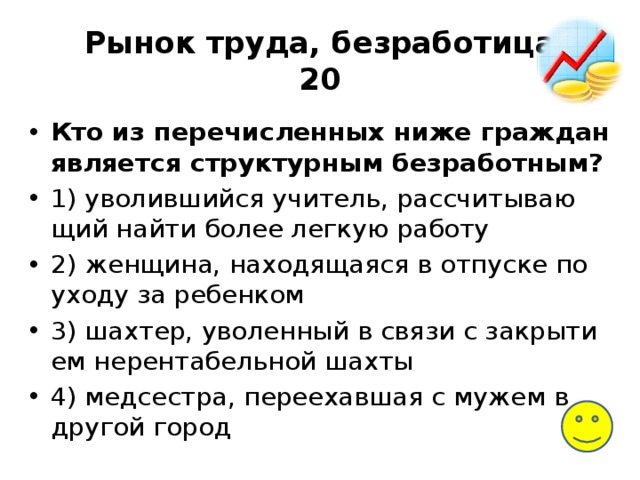 Рынок труда, безработица 20

• Кто из перечисленных ниже граждан является структурным безработным?
• 1) уволившийся учитель, рассчитываю щий найти более легкую работу
• 2) женщина, находящаяся в отпуске по уходу за ребенком
• 3) шахтер, уволенный в связи с закрыти ем нерентабельной шахты
• 4) медсестра, переехавшая с мужем в другой город